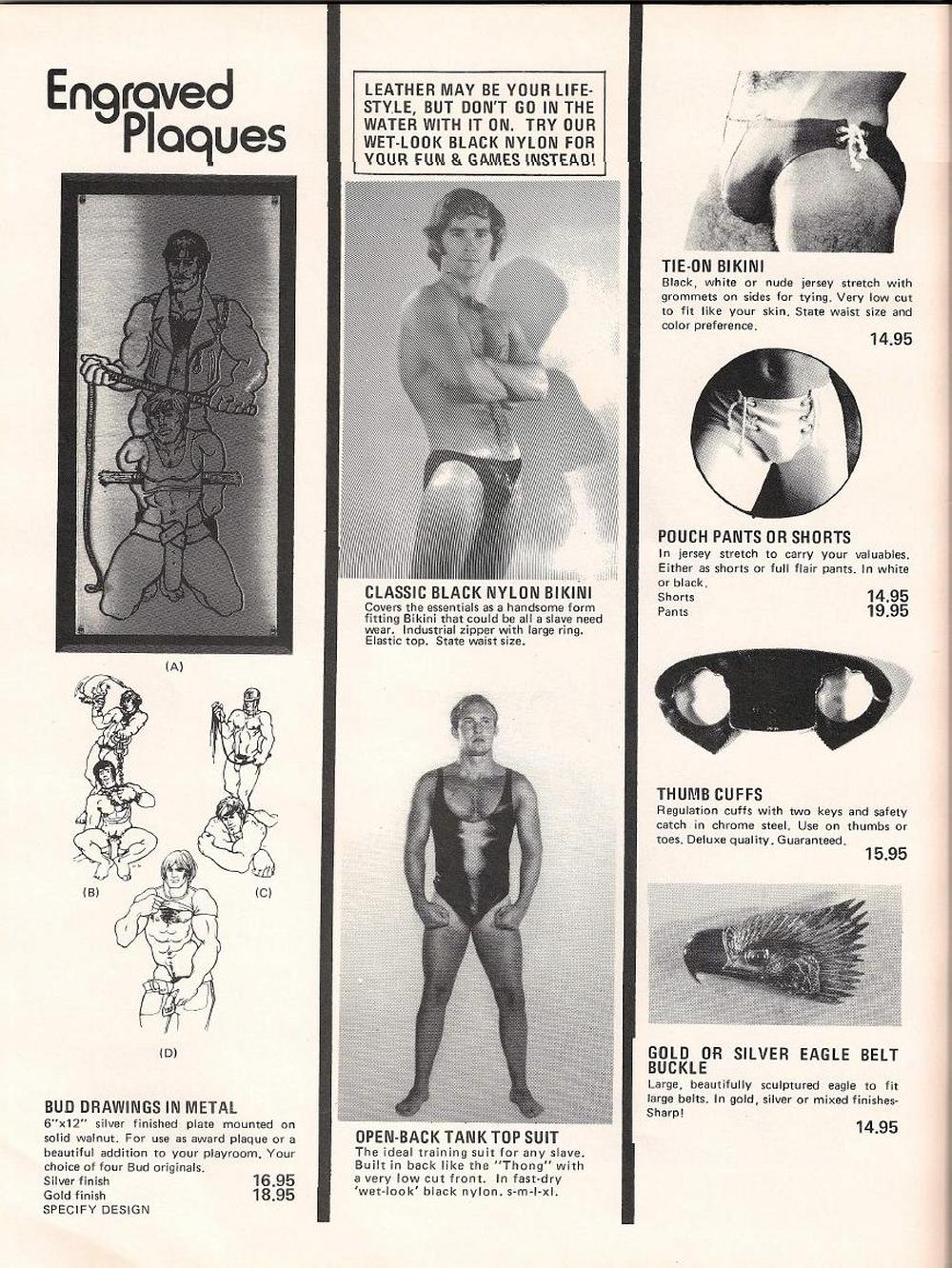 Engraved Plaques

(A)

(B)

(C)

(D)

BUD DRAWINGS IN METAL
6"x12" silver finished plate mounted on solid walnut. For use as award plaque or a beautiful addition to your playroom. Your choice of four Bud originals.
Silver finish 16.95
Gold finish 18.95
SPECIFY DESIGN

LEATHER MAY BE YOUR LIFE-STYLE, BUT DON'T GO IN THE WATER WITH IT ON. TRY OUR WET-LOOK BLACK NYLON FOR YOUR FUN & GAMES INSTEAD!

CLASSIC BLACK NYLON BIKINI
Covers the essentials as a handsome form fitting Bikini that could be all a slave need wear. Industrial zipper with large ring. Elastic top. State waist size.

OPEN-BACK TANK TOP SUIT
The ideal training suit for any slave. Built in back like the "Thong" with a very low cut front. In fast-dry 'wet-look' black nylon. s-m-l-xl.

TIE-ON BIKINI
Black, white or nude jersey stretch with grommets on sides for tying. Very low cut to fit like your skin. State waist size and color preference.
14.95

POUCH PANTS OR SHORTS
In jersey stretch to carry your valuables. Either as shorts or full flair pants. In white or black.
Shorts 14.95
Pants 19.95

THUMB CUFFS
Regulation cuffs with two keys and safety catch in chrome steel. Use on thumbs or toes. Deluxe quality. Guaranteed.
15.95

GOLD OR SILVER EAGLE BELT BUCKLE
Large, beautifully sculptured eagle to fit large belts. In gold, silver or mixed finishes-Sharp!
14.95